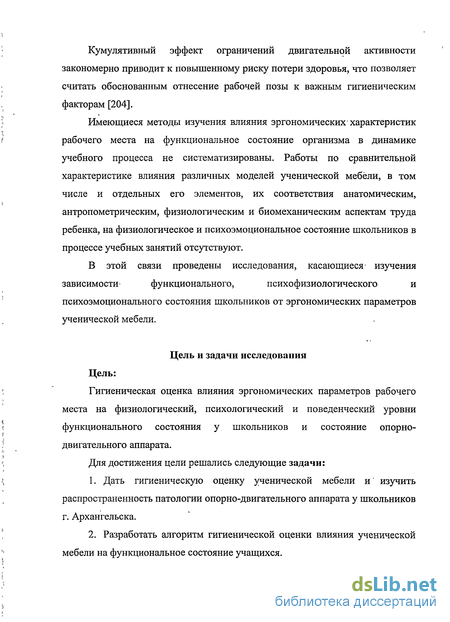 Кумулятивный эффект ограничений двигательной активности закономерно приводит к повышенному риску потери здоровья, что позволяет считать обоснованным отнесение рабочей позы к важным гигиеническим факторам [204].

Имеющиеся методы изучения влияния эргономических характеристик рабочего места на функциональное состояние организма в динамике учебного процесса не систематизированы. Работы по сравнительной характеристике влияния различных моделей ученической мебели, в том числе и отдельных его элементов, их соответствия анатомическим, антропометрическим, физиологическим и биомеханическим аспектам труда ребенка, на физиологическое и психоэмоциональное состояние школьников в процессе учебных занятий отсутствуют.

В этой связи проведены исследования, касающиеся изучения зависимости функционального, психофизиологического и психоэмоционального состояния школьников от эргономических параметров ученической мебели.

Цель и задачи исследования

Цель:

Гигиеническая оценка влияния эргономических параметров рабочего места на физиологический, психологический и поведенческий уровни функционального состояния у школьников и состояние опорно-двигательного аппарата.

Для достижения цели решались следующие задачи:

1. Дать гигиеническую оценку ученической мебели и изучить распространенность патологии опорно-двигательного аппарата у школьников г. Архангельска.

2. Разработать алгоритм гигиенической оценки влияния ученической мебели на функциональное состояние учащихся.

dsLib.net
библиотека диссертаций